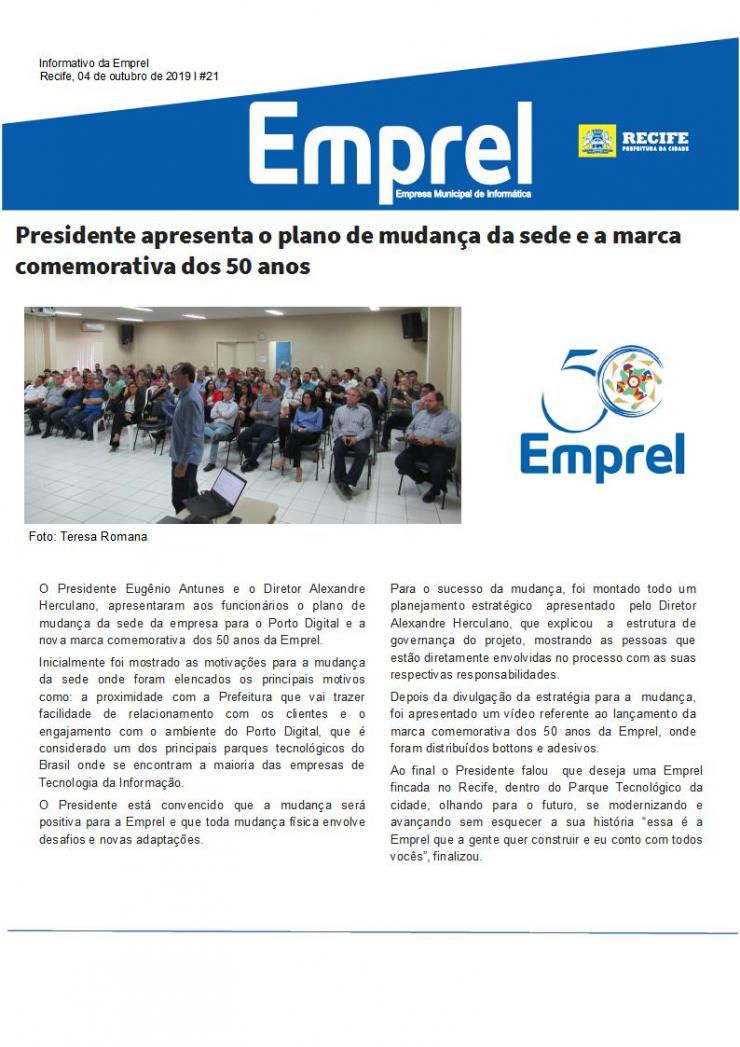 Informativo da Emprel
Recife, 04 de outubro de 2019 I #21

Emprel
Empresa Municipal de Informática

RECIFE
PREFEITURA DA CIDADE

Presidente apresenta o plano de mudança da sede e a marca comemorativa dos 50 anos

50
Emprel

Foto: Teresa Romana

O Presidente Eugênio Antunes e o Diretor Alexandre Herculano, apresentaram aos funcionários o plano de mudança da sede da empresa para o Porto Digital e a nova marca comemorativa dos 50 anos da Emprel.

Inicialmente foi mostrado as motivações para a mudança da sede onde foram elencados os principais motivos como: a proximidade com a Prefeitura que vai trazer facilidade de relacionamento com os clientes e o engajamento com o ambiente do Porto Digital, que é considerado um dos principais parques tecnológicos do Brasil onde se encontram a maioria das empresas de Tecnologia da Informação.

O Presidente está convencido que a mudança será positiva para a Emprel e que toda mudança física envolve desafios e novas adaptações.

Para o sucesso da mudança, foi montado todo um planejamento estratégico apresentado pelo Diretor Alexandre Herculano, que explicou a estrutura de governança do projeto, mostrando as pessoas que estão diretamente envolvidas no processo com as suas respectivas responsabilidades.

Depois da divulgação da estratégia para a mudança, foi apresentado um vídeo referente ao lançamento da marca comemorativa dos 50 anos da Emprel, onde foram distribuídos bottons e adesivos.

Ao final o Presidente falou que deseja uma Emprel fincada no Recife, dentro do Parque Tecnológico da cidade, olhando para o futuro, se modernizando e avançando sem esquecer a sua história "essa é a Emprel que a gente quer construir e eu conto com todos vocês", finalizou.